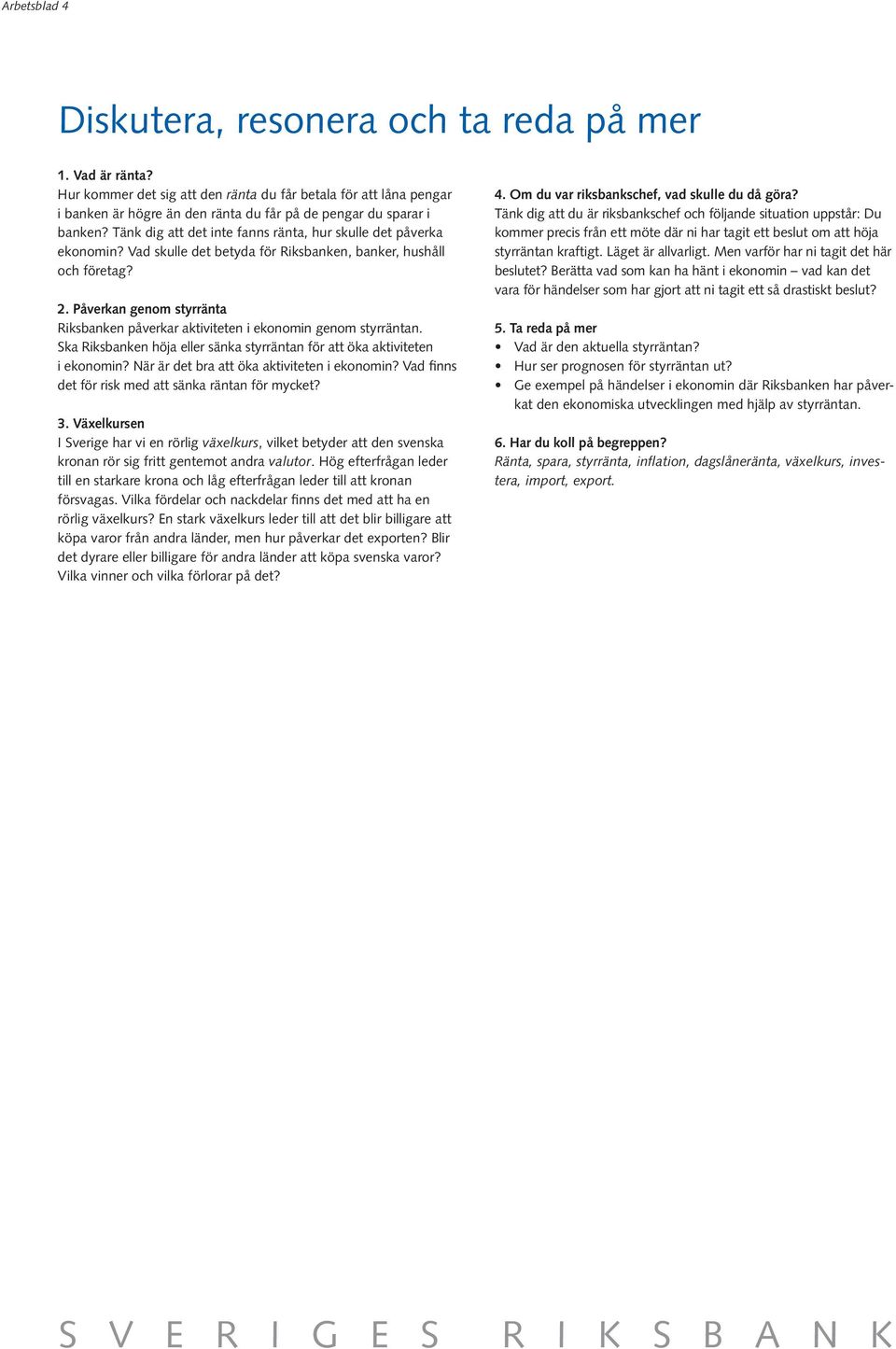 Arbetsblad 4

Diskutera, resonera och ta reda på mer

1. Vad är ränta?
Hur kommer det sig att den ränta du får betala för att låna pengar i banken är högre än den ränta du får på de pengar du sparar i banken? Tänk dig att det inte fanns ränta, hur skulle det påverka ekonomin? Vad skulle det betyda för Riksbanken, banker, hushåll och företag?

2. Påverkan genom styrränta
Riksbanken påverkar aktiviteten i ekonomin genom styrräntan. Ska Riksbanken höja eller sänka styrräntan för att öka aktiviteten i ekonomin? När är det bra att öka aktiviteten i ekonomin? Vad finns det för risk med att sänka räntan för mycket?

3. Växelkursen
I Sverige har vi en rörlig växelkurs, vilket betyder att den svenska kronan rör sig fritt gentemot andra valutor. Hög efterfrågan leder till en starkare krona och låg efterfrågan leder till att kronan försvagas. Vilka fördelar och nackdelar finns det med att ha en rörlig växelkurs? En stark växelkurs leder till att det blir billigare att köpa varor från andra länder, men hur påverkar det exporten? Blir det dyrare eller billigare för andra länder att köpa svenska varor? Vilka vinner och vilka förlorar på det?

4. Om du var riksbankschef, vad skulle du då göra?
Tänk dig att du är riksbankschef och följande situation uppstår: Du kommer precis från ett möte där ni har tagit ett beslut om att höja styrräntan kraftigt. Läget är allvarligt. Men varför har ni tagit det här beslutet? Berätta vad som kan ha hänt i ekonomin – vad kan det vara för händelser som har gjort att ni tagit ett så drastiskt beslut?

5. Ta reda på mer
• Vad är den aktuella styrräntan?
• Hur ser prognosen för styrräntan ut?
• Ge exempel på händelser i ekonomin där Riksbanken har påverkat den ekonomiska utvecklingen med hjälp av styrräntan.

6. Har du koll på begreppen?
Ränta, spara, styrränta, inflation, dagslåneränta, växelkurs, investera, import, export.

SVERIGES RIKSBANK